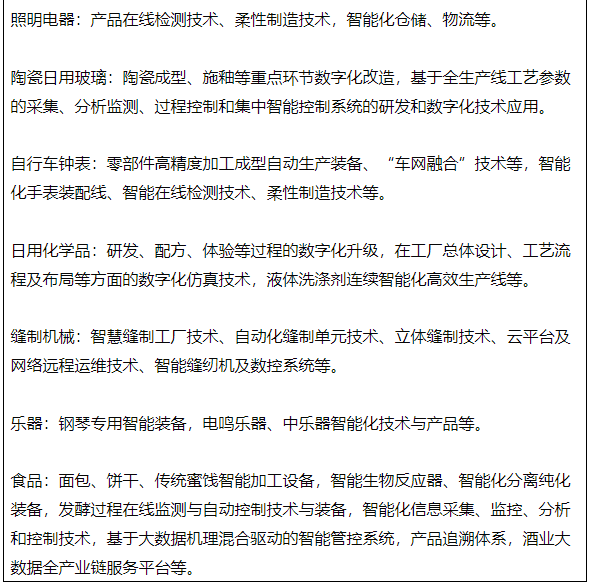 照明电器：产品在线检测技术、柔性制造技术，智能化仓储、物流等。

陶瓷日用玻璃：陶瓷成型、施釉等重点环节数字化改造，基于全生产线工艺参数的采集、分析监测、过程控制和集中智能控制系统的研发和数字化技术应用。

自行车钟表：零部件高精度加工成型自动生产装备、“车网融合”技术等，智能化手表装配线、智能在线检测技术、柔性制造技术等。

日用化学品：研发、配方、体验等过程的数字化升级，在工厂总体设计、工艺流程及布局等方面的数字化仿真技术，液体洗涤剂连续智能化高效生产线等。

缝制机械：智慧缝制工厂技术、自动化缝制单元技术、立体缝制技术、云平台及网络远程运维技术、智能缝纫机及数控系统等。

乐器：钢琴专用智能装备，电鸣乐器、中乐器智能化技术与产品等。

食品：面包、饼干、传统蜜饯智能加工设备，智能生物反应器、智能化分离纯化装备，发酵过程在线监测与自动控制技术与装备，智能化信息采集、监控、分析和控制技术，基于大数据机理混合驱动的智能管控系统，产品追溯体系，酒业大数据全产业链服务平台等。